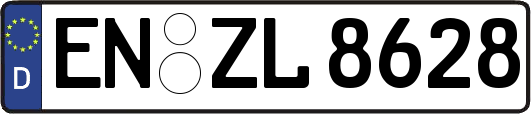 D
EN ZL 8628